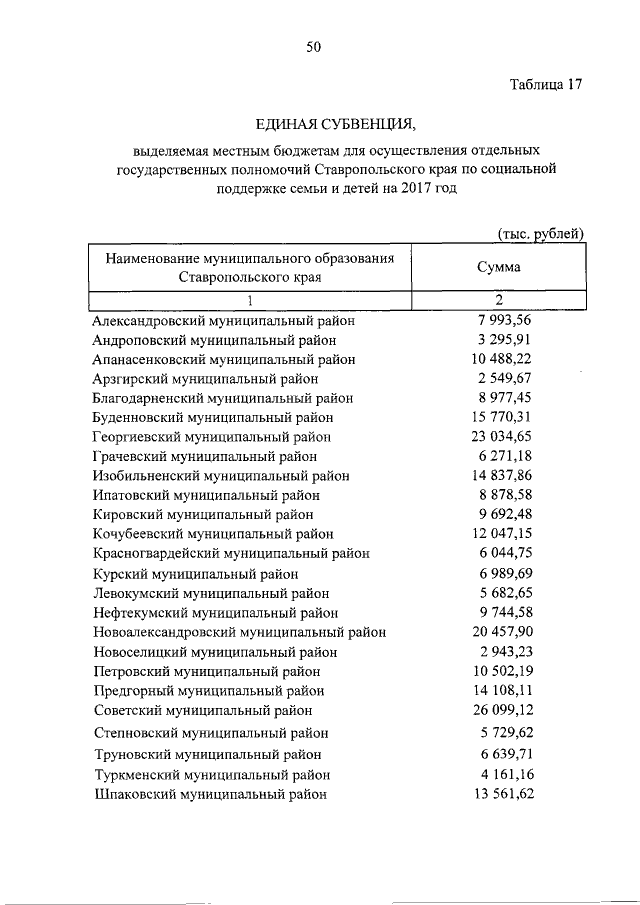 50

Таблица 17

ЕДИНАЯ СУБВЕНЦИЯ,

выделяемая местным бюджетам для осуществления отдельных государственных полномочий Ставропольского края по социальной поддержке семьи и детей на 2017 год

(тыс. рублей)

| Наименование муниципального образования Ставропольского края | Сумма |
|---|---|
| 1 | 2 |
| Александровский муниципальный район | 7 993,56 |
| Андроповский муниципальный район | 3 295,91 |
| Апанасенковский муниципальный район | 10 488,22 |
| Арзгирский муниципальный район | 2 549,67 |
| Благодарненский муниципальный район | 8 977,45 |
| Буденновский муниципальный район | 15 770,31 |
| Георгиевский муниципальный район | 23 034,65 |
| Грачевский муниципальный район | 6 271,18 |
| Изобильненский муниципальный район | 14 837,86 |
| Ипатовский муниципальный район | 8 878,58 |
| Кировский муниципальный район | 9 692,48 |
| Кочубеевский муниципальный район | 12 047,15 |
| Красногвардейский муниципальный район | 6 044,75 |
| Курский муниципальный район | 6 989,69 |
| Левокумский муниципальный район | 5 682,65 |
| Нефтекумский муниципальный район | 9 744,58 |
| Новоалександровский муниципальный район | 20 457,90 |
| Новоселицкий муниципальный район | 2 943,23 |
| Петровский муниципальный район | 10 502,19 |
| Предгорный муниципальный район | 14 108,11 |
| Советский муниципальный район | 26 099,12 |
| Степновский муниципальный район | 5 729,62 |
| Труновский муниципальный район | 6 639,71 |
| Туркменский муниципальный район | 4 161,16 |
| Шпаковский муниципальный район | 13 561,62 |